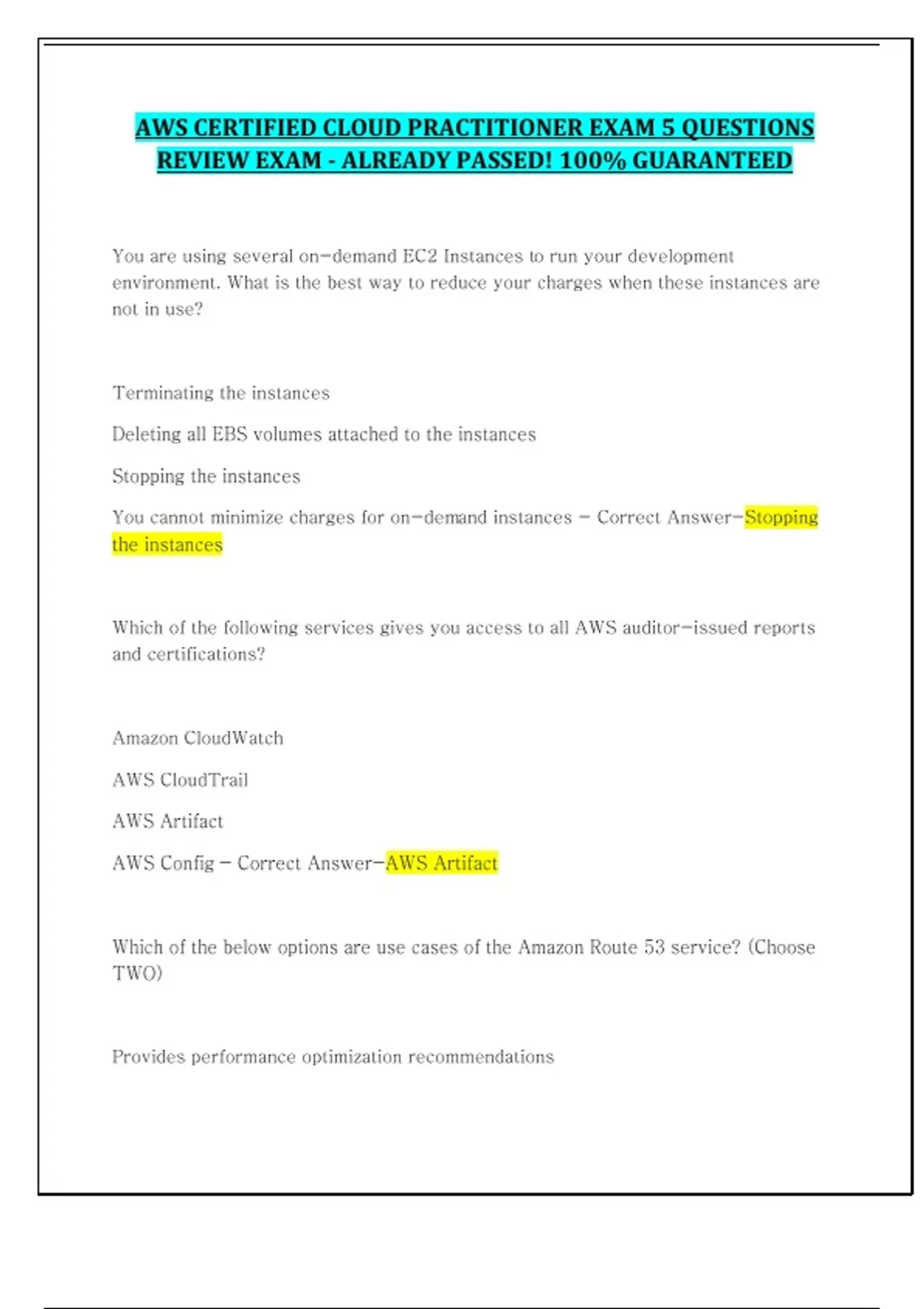 AWS CERTIFIED CLOUD PRACTITIONER EXAM 5 QUESTIONS REVIEW EXAM - ALREADY PASSED! 100% GUARANTEED

You are using several on-demand EC2 Instances to run your development environment. What is the best way to reduce your charges when these instances are not in use?

Terminating the instances

Deleting all EBS volumes attached to the instances

Stopping the instances

You cannot minimize charges for on-demand instances - Correct Answer-Stopping the instances

Which of the following services gives you access to all AWS auditor-issued reports and certifications?

Amazon CloudWatch

AWS CloudTrail

AWS Artifact

AWS Config - Correct Answer-AWS Artifact

Which of the below options are use cases of the Amazon Route 53 service? (Choose TWO)

Provides performance optimization recommendations